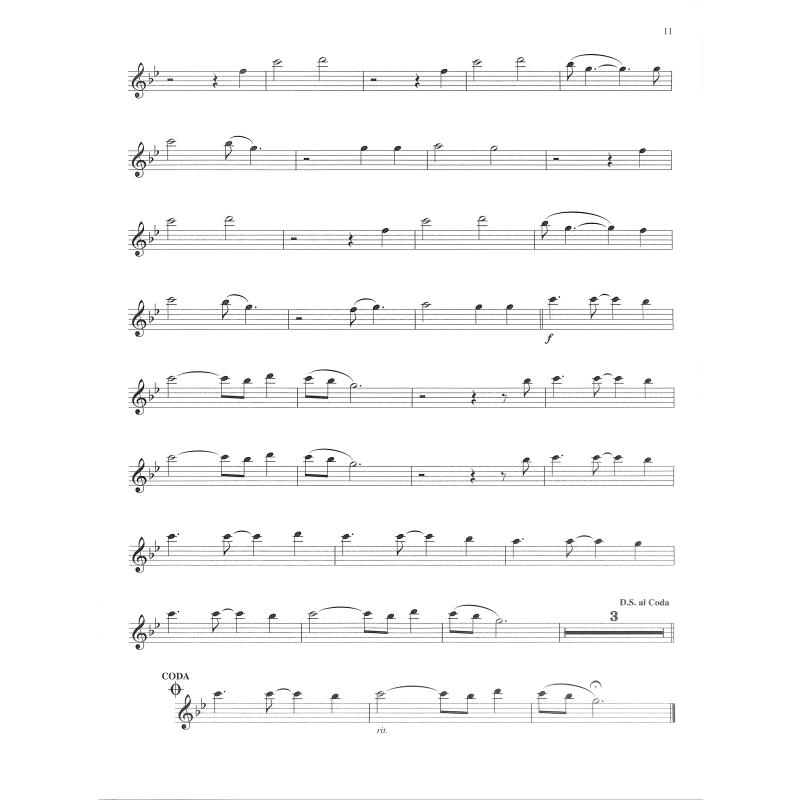 11

f

D.S. al Coda

3

CODA

rit.